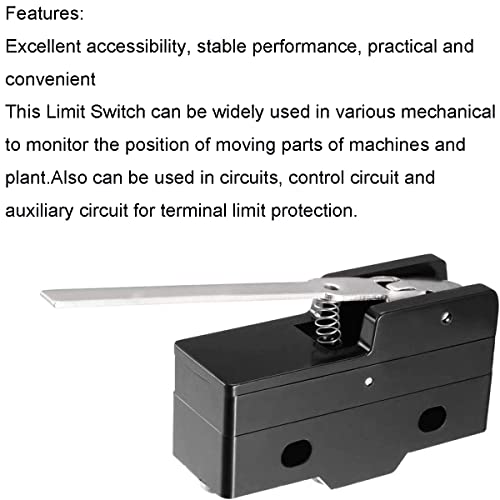 Features:

Excellent accessibility, stable performance, practical and convenient

This Limit Switch can be widely used in various mechanical to monitor the position of moving parts of machines and plant.Also can be used in circuits, control circuit and auxiliary circuit for terminal limit protection.